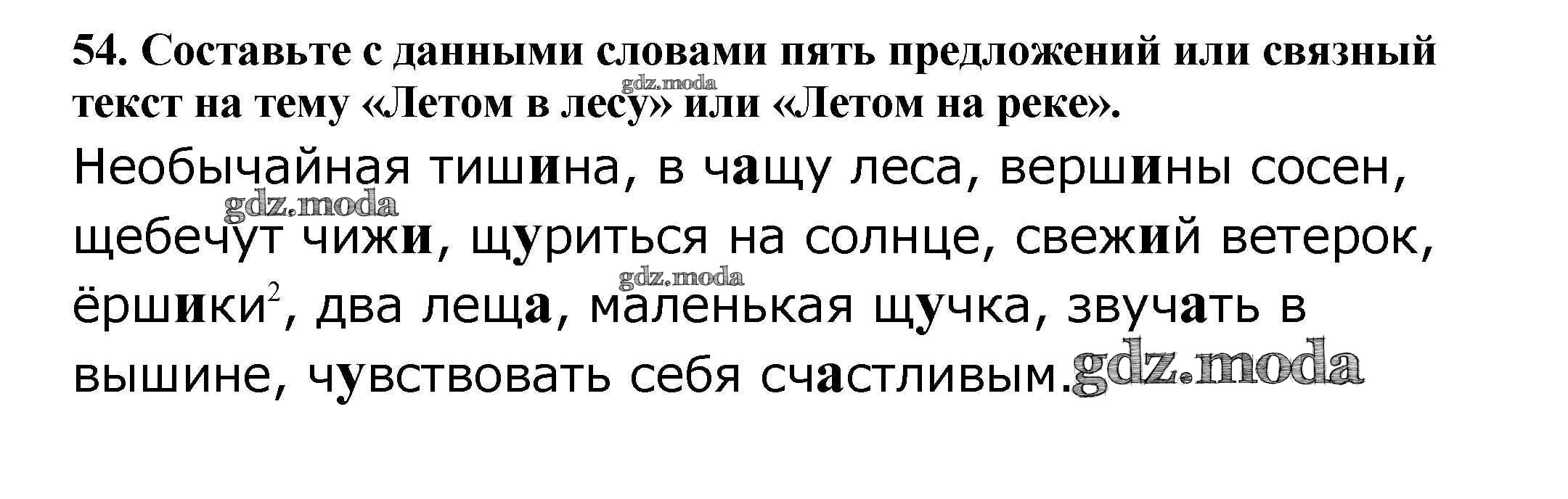 54. Составьте с данными словами пять предложений или связный текст на тему «Летом в лесу» или «Летом на реке».

Необычайная тишина, в чащу леса, вершины сосен, щебечут чижи, щуриться на солнце, свежий ветерок, ёршики$^{2}$, два леща, маленькая щучка, звучать в вышине, чувствовать себя счастливым.

gdz.moda